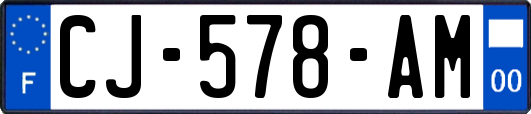 F
CJ-578-AM
00